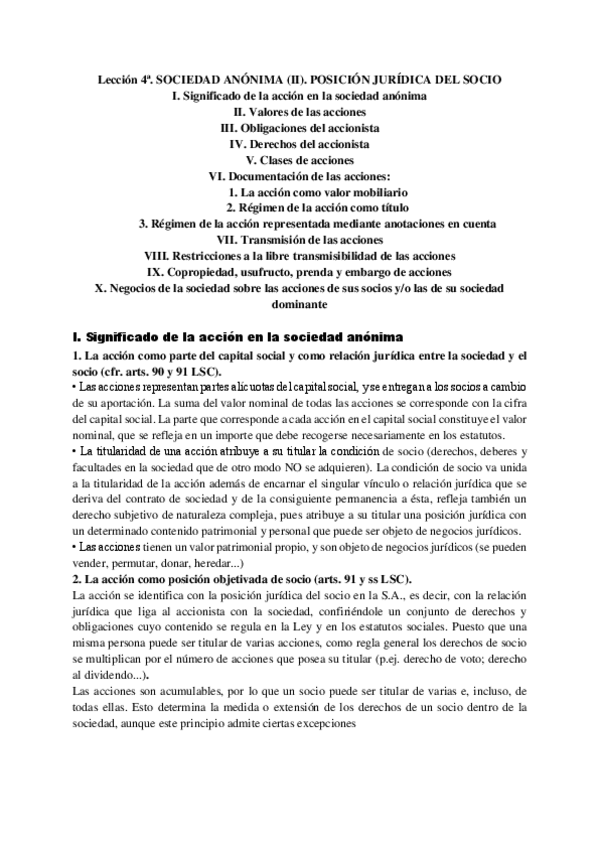 Lección 4ª. SOCIEDAD ANÓNIMA (II). POSICIÓN JURÍDICA DEL SOCIO
I. Significado de la acción en la sociedad anónima
II. Valores de las acciones
III. Obligaciones del accionista
IV. Derechos del accionista
V. Clases de acciones
VI. Documentación de las acciones:
1. La acción como valor mobiliario
2. Régimen de la acción como título
3. Régimen de la acción representada mediante anotaciones en cuenta
VII. Transmisión de las acciones
VIII. Restricciones a la libre transmisibilidad de las acciones
IX. Copropiedad, usufructo, prenda y embargo de acciones
X. Negocios de la sociedad sobre las acciones de sus socios y/o las de su sociedad dominante

I. Significado de la acción en la sociedad anónima
1. La acción como parte del capital social y como relación jurídica entre la sociedad y el socio (cfr. arts. 90 y 91 LSC).
• Las acciones representan partes alícuotas del capital social, y se entregan a los socios a cambio de su aportación. La suma del valor nominal de todas las acciones se corresponde con la cifra del capital social. La parte que corresponde a cada acción en el capital social constituye el valor nominal, que se refleja en un importe que debe recogerse necesariamente en los estatutos.
• La titularidad de una acción atribuye a su titular la condición de socio (derechos, deberes y facultades en la sociedad que de otro modo NO se adquieren). La condición de socio va unida a la titularidad de la acción además de encarnar el singular vínculo o relación jurídica que se deriva del contrato de sociedad y de la consiguiente permanencia a ésta, refleja también un derecho subjetivo de naturaleza compleja, pues atribuye a su titular una posición jurídica con un determinado contenido patrimonial y personal que puede ser objeto de negocios jurídicos.
• Las acciones tienen un valor patrimonial propio, y son objeto de negocios jurídicos (se pueden vender, permutar, donar, heredar...)
2. La acción como posición objetivada de socio (arts. 91 y ss LSC).
La acción se identifica con la posición jurídica del socio en la S.A., es decir, con la relación jurídica que liga al accionista con la sociedad, confiriéndole un conjunto de derechos y obligaciones cuyo contenido se regula en la Ley y en los estatutos sociales. Puesto que una misma persona puede ser titular de varias acciones, como regla general los derechos de socio se multiplican por el número de acciones que posea su titular (p.ej. derecho de voto; derecho al dividendo...).
Las acciones son acumulables, por lo que un socio puede ser titular de varias e, incluso, de todas ellas. Esto determina la medida o extensión de los derechos de un socio dentro de la sociedad, aunque este principio admite ciertas excepciones